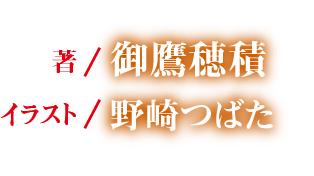 著／御鷹穂積

イラスト／野崎つばた